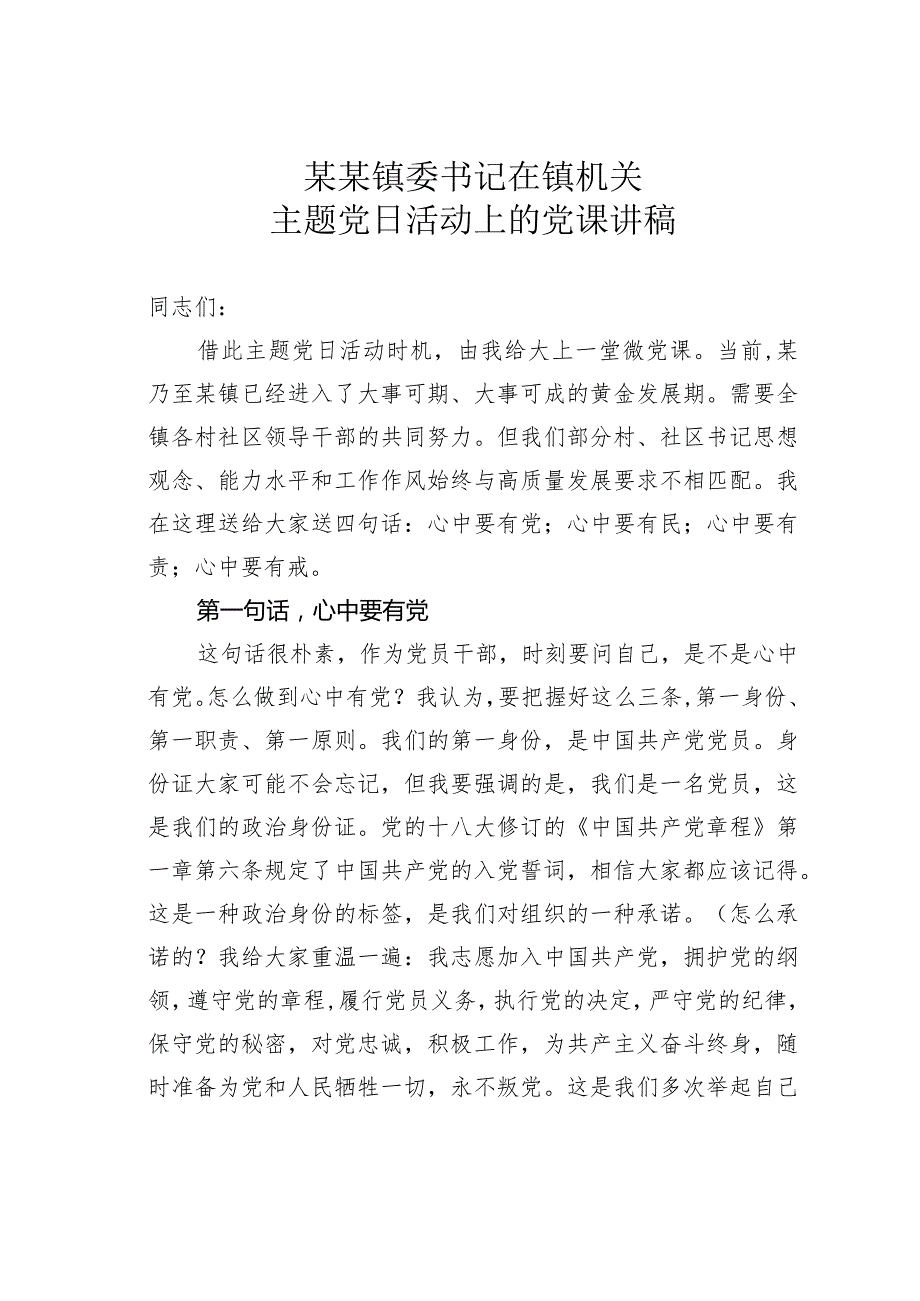 某某镇委书记在镇机关
主题党日活动上的党课讲稿

同志们：

借此主题党日活动时机，由我给大上一堂微党课。当前，某乃至某镇已经进入了大事可期、大事可成的黄金发展期。需要全镇各村社区领导干部的共同努力。但我们部分村、社区书记思想观念、能力水平和工作作风始终与高质量发展要求不相匹配。我在这理送给大家送四句话：心中要有党；心中要有民；心中要有责；心中要有戒。

第一句话，心中要有党

这句话很朴素，作为党员干部，时刻要问自己，是不是心中有党。怎么做到心中有党？我认为，要把握好这么三条，第一身份、第一职责、第一原则。我们的第一身份，是中国共产党党员。身份证大家可能不会忘记，但我要强调的是，我们是一名党员，这是我们的政治身份证。党的十八大修订的《中国共产党章程》第一章第六条规定了中国共产党的入党誓词，相信大家都应该记得。这是一种政治身份的标签，是我们对组织的一种承诺。（怎么承诺的？我给大家重温一遍：我志愿加入中国共产党，拥护党的纲领，遵守党的章程，履行党员义务，执行党的决定，严守党的纪律，保守党的秘密，对党忠诚，积极工作，为共产主义奋斗终身，随时准备为党和人民牺牲一切，永不叛党。这是我们多次举起自己